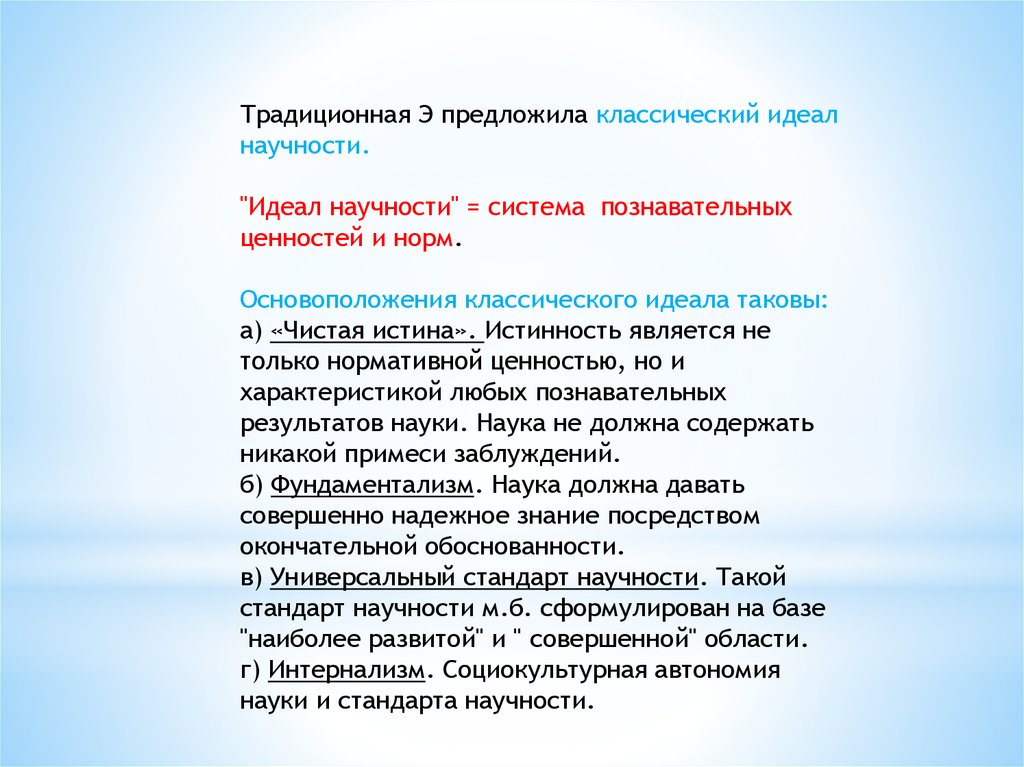 Традиционная Э предложила классический идеал научности.

"Идеал научности" = система познавательных ценностей и норм.

Основоположения классического идеала таковы:
а) «Чистая истина». Истинность является не только нормативной ценностью, но и характеристикой любых познавательных результатов науки. Наука не должна содержать никакой примеси заблуждений.
б) Фундаментализм. Наука должна давать совершенно надежное знание посредством окончательной обоснованности.
в) Универсальный стандарт научности. Такой стандарт научности м.б. сформулирован на базе "наиболее развитой" и " совершенной" области.
г) Интернализм. Социокультурная автономия науки и стандарта научности.